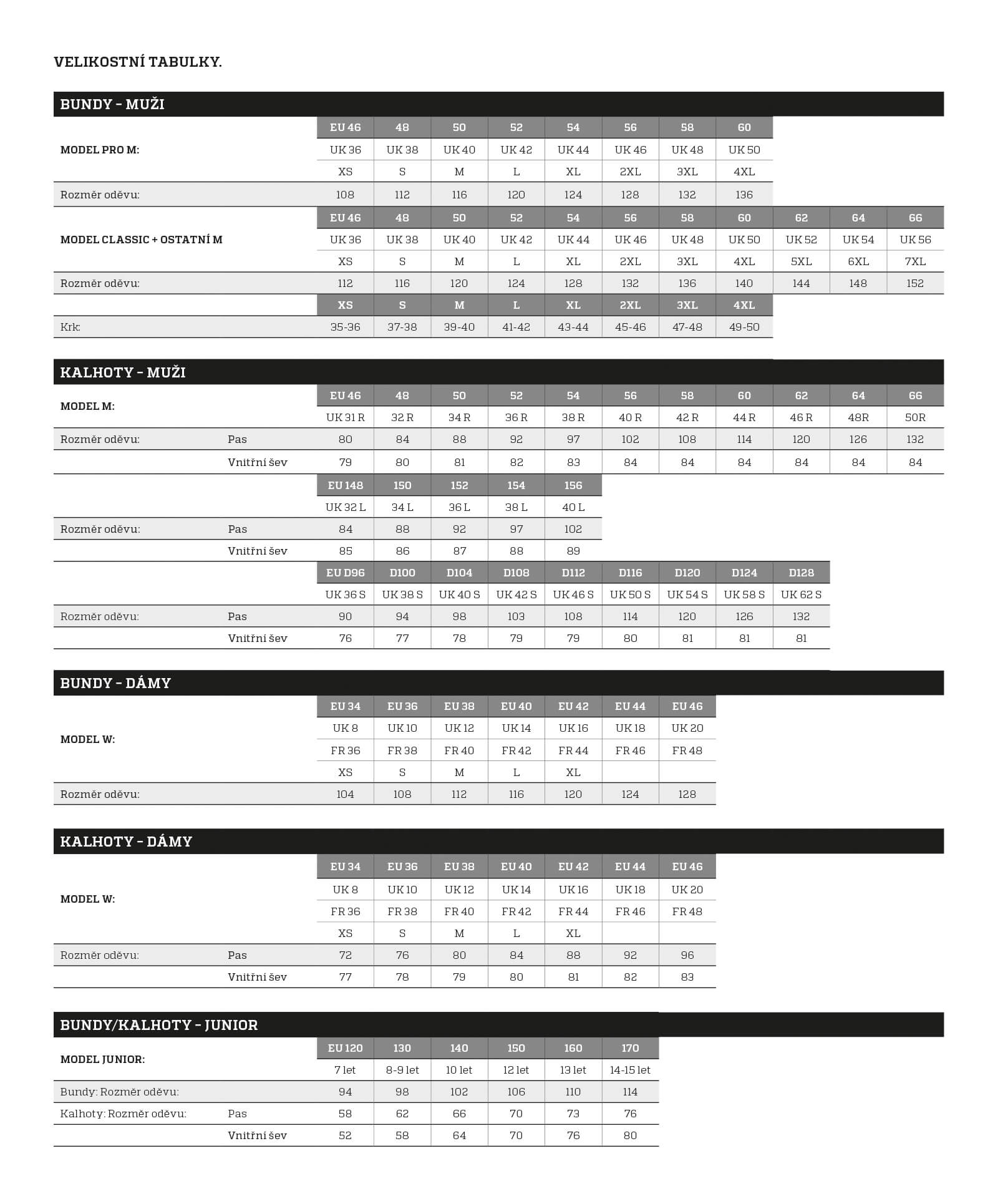 VELIKOSTNÍ TABULKY.

BUNDY – MUŽI

| MODEL PRO M: | EU 46 | 48 | 50 | 52 | 54 | 56 | 58 | 60 |
|---|---|---|---|---|---|---|---|---|
| | UK 36 | UK 38 | UK 40 | UK 42 | UK 44 | UK 46 | UK 48 | UK 50 |
| | XS | S | M | L | XL | 2XL | 3XL | 4XL |
| Rozměr oděvu: | 108 | 112 | 116 | 120 | 124 | 128 | 132 | 136 |

| MODEL CLASSIC + OSTATNÍ M | EU 46 | 48 | 50 | 52 | 54 | 56 | 58 | 60 | 62 | 64 | 66 |
|---|---|---|---|---|---|---|---|---|---|---|---|
| | UK 36 | UK 38 | UK 40 | UK 42 | UK 44 | UK 46 | UK 48 | UK 50 | UK 52 | UK 54 | UK 56 |
| | XS | S | M | L | XL | 2XL | 3XL | 4XL | 5XL | 6XL | 7XL |
| Rozměr oděvu: | 112 | 116 | 120 | 124 | 128 | 132 | 136 | 140 | 144 | 148 | 152 |

| | XS | S | M | L | XL | 2XL | 3XL | 4XL |
|---|---|---|---|---|---|---|---|---|
| Krk: | 35-36 | 37-38 | 39-40 | 41-42 | 43-44 | 45-46 | 47-48 | 49-50 |

KALHOTY – MUŽI

| MODEL M: | | EU 46 | 48 | 50 | 52 | 54 | 56 | 58 | 60 | 62 | 64 | 66 |
|---|---|---|---|---|---|---|---|---|---|---|---|---|
| | | UK 31 R | 32 R | 34 R | 36 R | 38 R | 40 R | 42 R | 44 R | 46 R | 48R | 50R |
| Rozměr oděvu: | Pas | 80 | 84 | 88 | 92 | 97 | 102 | 108 | 114 | 120 | 126 | 132 |
| | Vnitřní šev | 79 | 80 | 81 | 82 | 83 | 84 | 84 | 84 | 84 | 84 | 84 |

| | | EU 148 | 150 | 152 | 154 | 156 |
|---|---|---|---|---|---|---|
| | | UK 32 L | 34 L | 36 L | 38 L | 40 L |
| Rozměr oděvu: | Pas | 84 | 88 | 92 | 97 | 102 |
| | Vnitřní šev | 85 | 86 | 87 | 88 | 89 |

| | | EU D96 | D100 | D104 | D108 | D112 | D116 | D120 | D124 | D128 |
|---|---|---|---|---|---|---|---|---|---|---|
| | | UK 36 S | UK 38 S | UK 40 S | UK 42 S | UK 46 S | UK 50 S | UK 54 S | UK 58 S | UK 62 S |
| Rozměr oděvu: | Pas | 90 | 94 | 98 | 103 | 108 | 114 | 120 | 126 | 132 |
| | Vnitřní šev | 76 | 77 | 78 | 79 | 79 | 80 | 81 | 81 | 81 |

BUNDY – DÁMY

| MODEL W: | EU 34 | EU 36 | EU 38 | EU 40 | EU 42 | EU 44 | EU 46 |
|---|---|---|---|---|---|---|---|
| | UK 8 | UK 10 | UK 12 | UK 14 | UK 16 | UK 18 | UK 20 |
| | FR 36 | FR 38 | FR 40 | FR 42 | FR 44 | FR 46 | FR 48 |
| | XS | S | M | L | XL | | |
| Rozměr oděvu: | 104 | 108 | 112 | 116 | 120 | 124 | 128 |

KALHOTY – DÁMY

| MODEL W: | | EU 34 | EU 36 | EU 38 | EU 40 | EU 42 | EU 44 | EU 46 |
|---|---|---|---|---|---|---|---|---|
| | | UK 8 | UK 10 | UK 12 | UK 14 | UK 16 | UK 18 | UK 20 |
| | | FR 36 | FR 38 | FR 40 | FR 42 | FR 44 | FR 46 | FR 48 |
| | | XS | S | M | L | XL | | |
| Rozměr oděvu: | Pas | 72 | 76 | 80 | 84 | 88 | 92 | 96 |
| | Vnitřní šev | 77 | 78 | 79 | 80 | 81 | 82 | 83 |

BUNDY/KALHOTY – JUNIOR

| MODEL JUNIOR: | | EU 120 | 130 | 140 | 150 | 160 | 170 |
|---|---|---|---|---|---|---|---|
| | | 7 let | 8-9 let | 10 let | 12 let | 13 let | 14-15 let |
| Bundy: Rozměr oděvu: | | 94 | 98 | 102 | 106 | 110 | 114 |
| Kalhoty: Rozměr oděvu: | Pas | 58 | 62 | 66 | 70 | 73 | 76 |
| | Vnitřní šev | 52 | 58 | 64 | 70 | 76 | 80 |